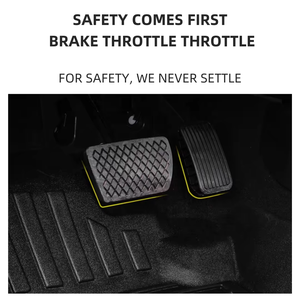 SAFETY COMES FIRST
BRAKE THROTTLE THROTTLE

FOR SAFETY, WE NEVER SETTLE